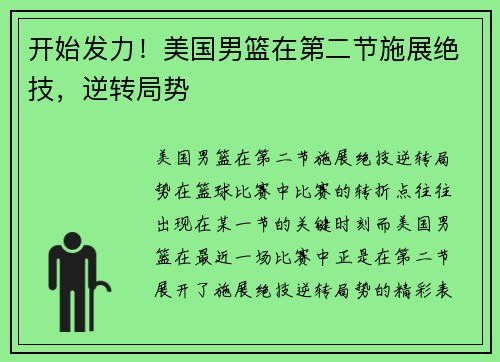 开始发力！美国男篮在第二节施展绝技，逆转局势

美国男篮在第二节施展绝技逆转局势在篮球比赛中比赛的转折点往往出现在某一节的关键时刻而美国男篮在最近一场比赛中正是在第二节展开了施展绝技逆转局势的精彩表